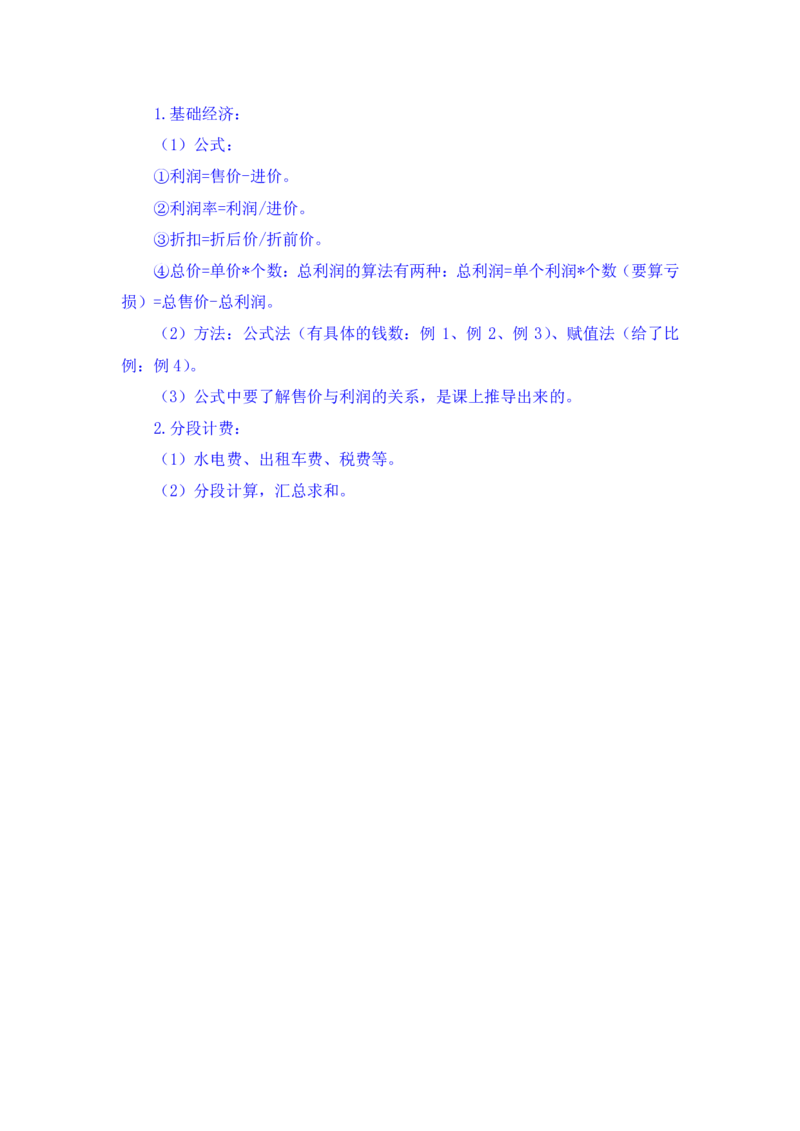 1.基础经济：

（1）公式：

①利润=售价-进价。

②利润率=利润/进价。

③折扣=折后价/折前价。

④总价=单价*个数：总利润的算法有两种：总利润=单个利润*个数（要算亏损）=总售价-总利润。

（2）方法：公式法（有具体的钱数：例 1、例 2、例 3）、赋值法（给了比例：例 4）。

（3）公式中要了解售价与利润的关系，是课上推导出来的。

2.分段计费：

（1）水电费、出租车费、税费等。

（2）分段计算，汇总求和。